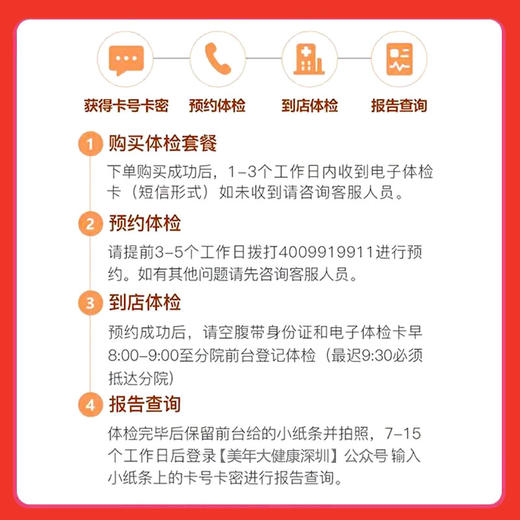 获得卡号卡密 预约体检 到店体检 报告查询

1 购买体检套餐

下单购买成功后，1-3个工作日内收到电子体检卡（短信形式）如未收到请咨询客服人员。

2 预约体检

请提前3-5个工作日拨打4009919911进行预约。如有其他问题请先咨询客服人员。

3 到店体检

预约成功后，请空腹带身份证和电子体检卡早8:00-9:00至分院前台登记体检（最迟9:30必须抵达分院）

4 报告查询

体检完毕后保留前台给的小纸条并拍照，7-15个工作日后登录【美年大健康深圳】公众号 输入小纸条上的卡号卡密进行报告查询。